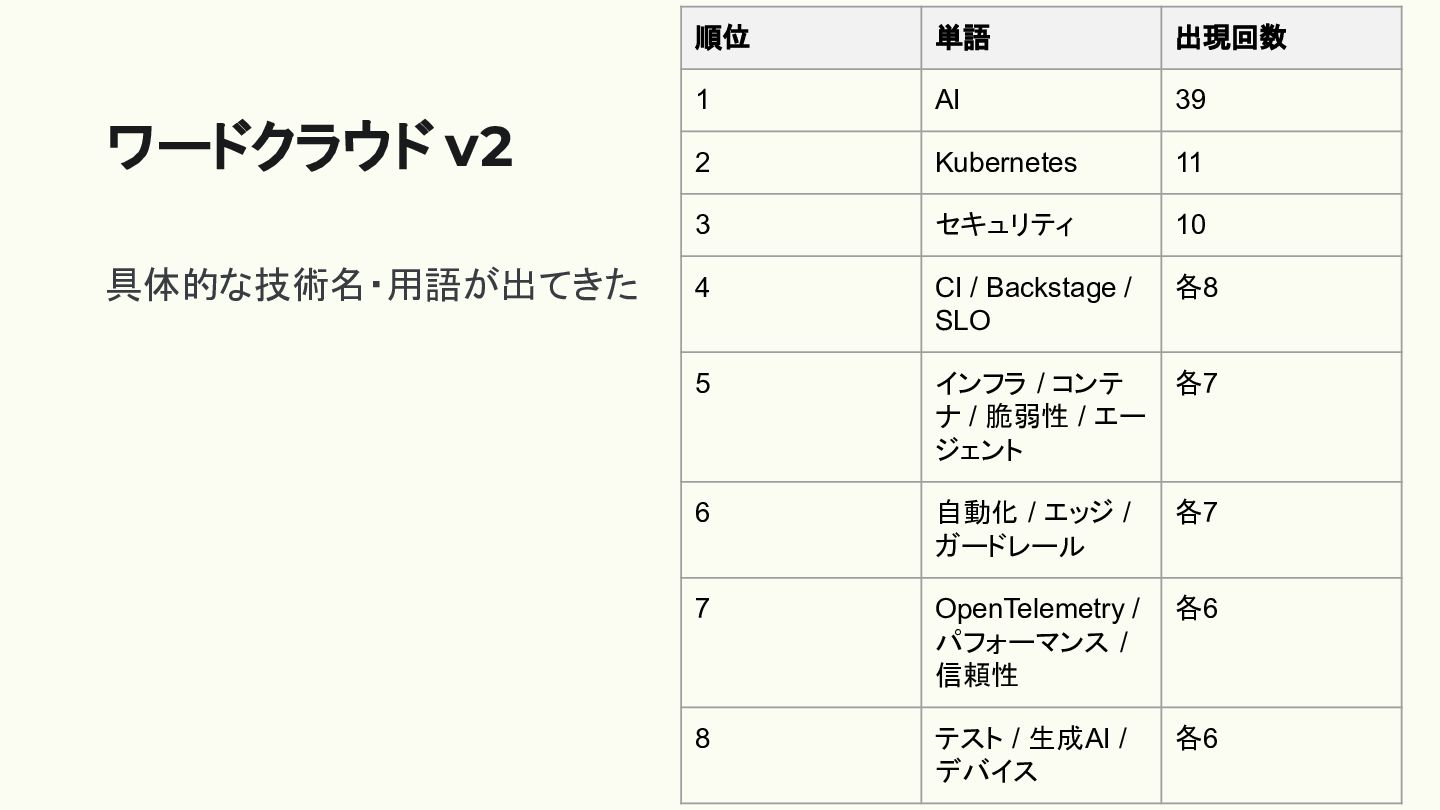 ワードクラウド v2

具体的な技術名・用語が出てきた

| 順位 | 単語 | 出現回数 |
|---|---|---|
| 1 | AI | 39 |
| 2 | Kubernetes | 11 |
| 3 | セキュリティ | 10 |
| 4 | CI / Backstage / SLO | 各8 |
| 5 | インフラ / コンテナ / 脆弱性 / エージェント | 各7 |
| 6 | 自動化 / エッジ / ガードレール | 各7 |
| 7 | OpenTelemetry / パフォーマンス / 信頼性 | 各6 |
| 8 | テスト / 生成AI / デバイス | 各6 |